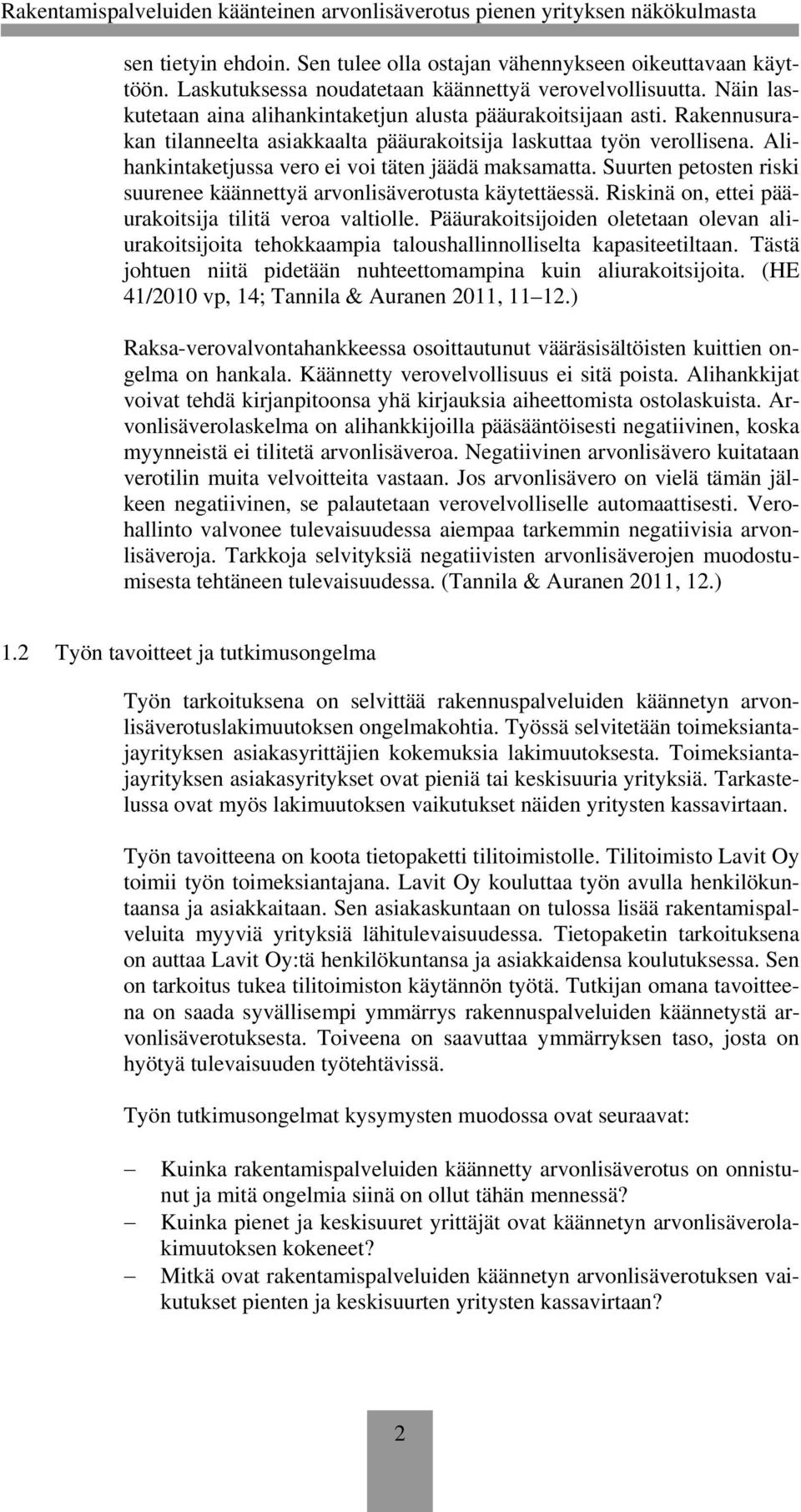 Rakentamispalveluiden käänteinen arvonlisäverotus pienen yrityksen näkökulmasta

sen tietyin ehdoin. Sen tulee olla ostajan vähennykseen oikeuttavaan käyttöön. Laskutuksessa noudatetaan käännettyä verovelvollisuutta. Näin laskutetaan aina alihankintaketjun alusta pääurakoitsijaan asti. Rakennusurakan tilanneelta asiakkaalta pääurakoitsija laskuttaa työn verollisena. Alihankintaketjussa vero ei voi täten jäädä maksamatta. Suurten petosten riski suurenee käännettyä arvonlisäverotusta käytettäessä. Riskinä on, ettei pääurakoitsija tilitä veroa valtiolle. Pääurakoitsijoiden oletetaan olevan aliurakoitsijoita tehokkaampia taloushallinnolliselta kapasiteetiltaan. Tästä johtuen niitä pidetään nuhteettomampina kuin aliurakoitsijoita. (HE 41/2010 vp, 14; Tannila & Auranen 2011, 11 12.)

Raksa-verovalvontahankkeessa osoittautunut vääräsisältöisten kuittien ongelma on hankala. Käännetty verovelvollisuus ei sitä poista. Alihankkijat voivat tehdä kirjanpitoonsa yhä kirjauksia aiheettomista ostolaskuista. Arvonlisäverolaskelma on alihankkijoilla pääsääntöisesti negatiivinen, koska myynneistä ei tilitetä arvonlisäveroa. Negatiivinen arvonlisävero kuitataan verotilin muita velvoitteita vastaan. Jos arvonlisävero on vielä tämän jälkeen negatiivinen, se palautetaan verovelvolliselle automaattisesti. Verohallinto valvonee tulevaisuudessa aiempaa tarkemmin negatiivisia arvonlisäveroja. Tarkkoja selvityksiä negatiivisten arvonlisäverojen muodostumisesta tehtäneen tulevaisuudessa. (Tannila & Auranen 2011, 12.)

1.2 Työn tavoitteet ja tutkimusongelma

Työn tarkoituksena on selvittää rakennuspalveluiden käännetyn arvonlisäverotuslakimuutoksen ongelmakohtia. Työssä selvitetään toimeksiantajayrityksen asiakasyrittäjien kokemuksia lakimuutoksesta. Toimeksiantajayrityksen asiakasyritykset ovat pieniä tai keskisuuria yrityksiä. Tarkastelussa ovat myös lakimuutoksen vaikutukset näiden yritysten kassavirtaan.

Työn tavoitteena on koota tietopaketti tilitoimistolle. Tilitoimisto Lavit Oy toimii työn toimeksiantajana. Lavit Oy kouluttaa työn avulla henkilökuntaansa ja asiakkaitaan. Sen asiakaskuntaan on tulossa lisää rakentamispalveluita myyviä yrityksiä lähitulevaisuudessa. Tietopaketin tarkoituksena on auttaa Lavit Oy:tä henkilökuntansa ja asiakkaidensa koulutuksessa. Sen on tarkoitus tukea tilitoimiston käytännön työtä. Tutkijan omana tavoitteena on saada syvällisempi ymmärrys rakennuspalveluiden käännetystä arvonlisäverotuksesta. Toiveena on saavuttaa ymmärryksen taso, josta on hyötyä tulevaisuuden työtehtävissä.

Työn tutkimusongelmat kysymysten muodossa ovat seuraavat:

– Kuinka rakentamispalveluiden käännetty arvonlisäverotus on onnistunut ja mitä ongelmia siinä on ollut tähän mennessä?
– Kuinka pienet ja keskisuuret yrittäjät ovat käännetyn arvonlisäverolakimuutoksen kokeneet?
– Mitkä ovat rakentamispalveluiden käännetyn arvonlisäverotuksen vaikutukset pienten ja keskisuurten yritysten kassavirtaan?

2